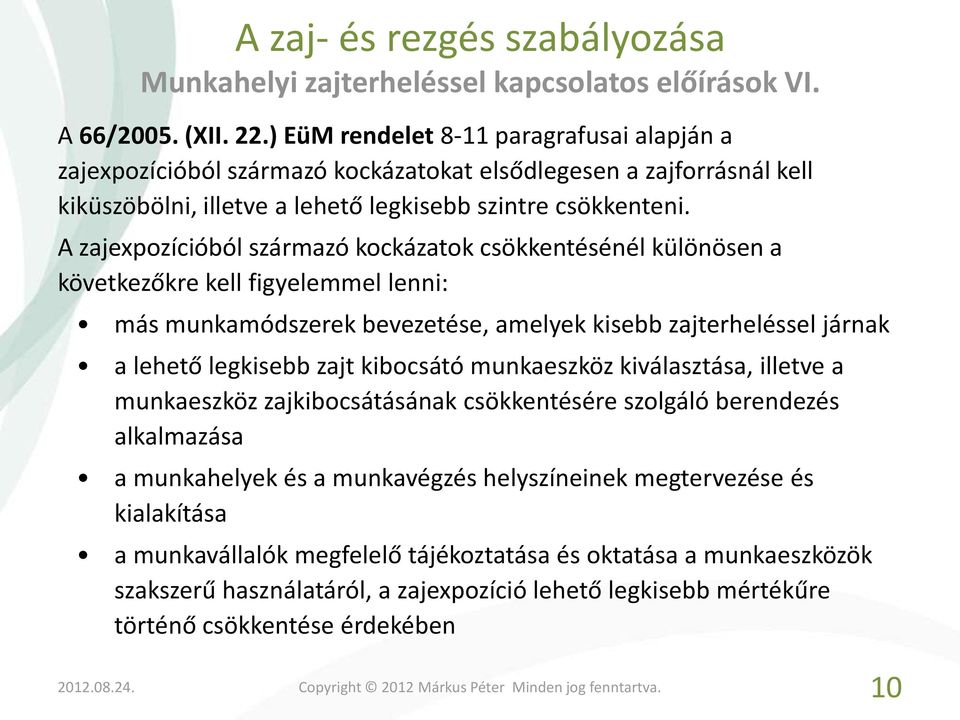 A zaj- és rezgés szabályozása
Munkahelyi zajterheléssel kapcsolatos előírások VI.

A 66/2005. (XII. 22.) EüM rendelet 8-11 paragrafusai alapján a zajexpozícióból származó kockázatokat elsődlegesen a zajforrásnál kell kiküszöbölni, illetve a lehető legkisebb szintre csökkenteni.

A zajexpozícióból származó kockázatok csökkentésénél különösen a következőkre kell figyelemmel lenni:

• más munkamódszerek bevezetése, amelyek kisebb zajterheléssel járnak
• a lehető legkisebb zajt kibocsátó munkaeszköz kiválasztása, illetve a munkaeszköz zajkibocsátásának csökkentésére szolgáló berendezés alkalmazása
• a munkahelyek és a munkavégzés helyszíneinek megtervezése és kialakítása
• a munkavállalók megfelelő tájékoztatása és oktatása a munkaeszközök szakszerű használatáról, a zajexpozíció lehető legkisebb mértékűre történő csökkentése érdekében

2012.08.24.

Copyright © 2012 Márkus Péter Minden jog fenntartva.

10